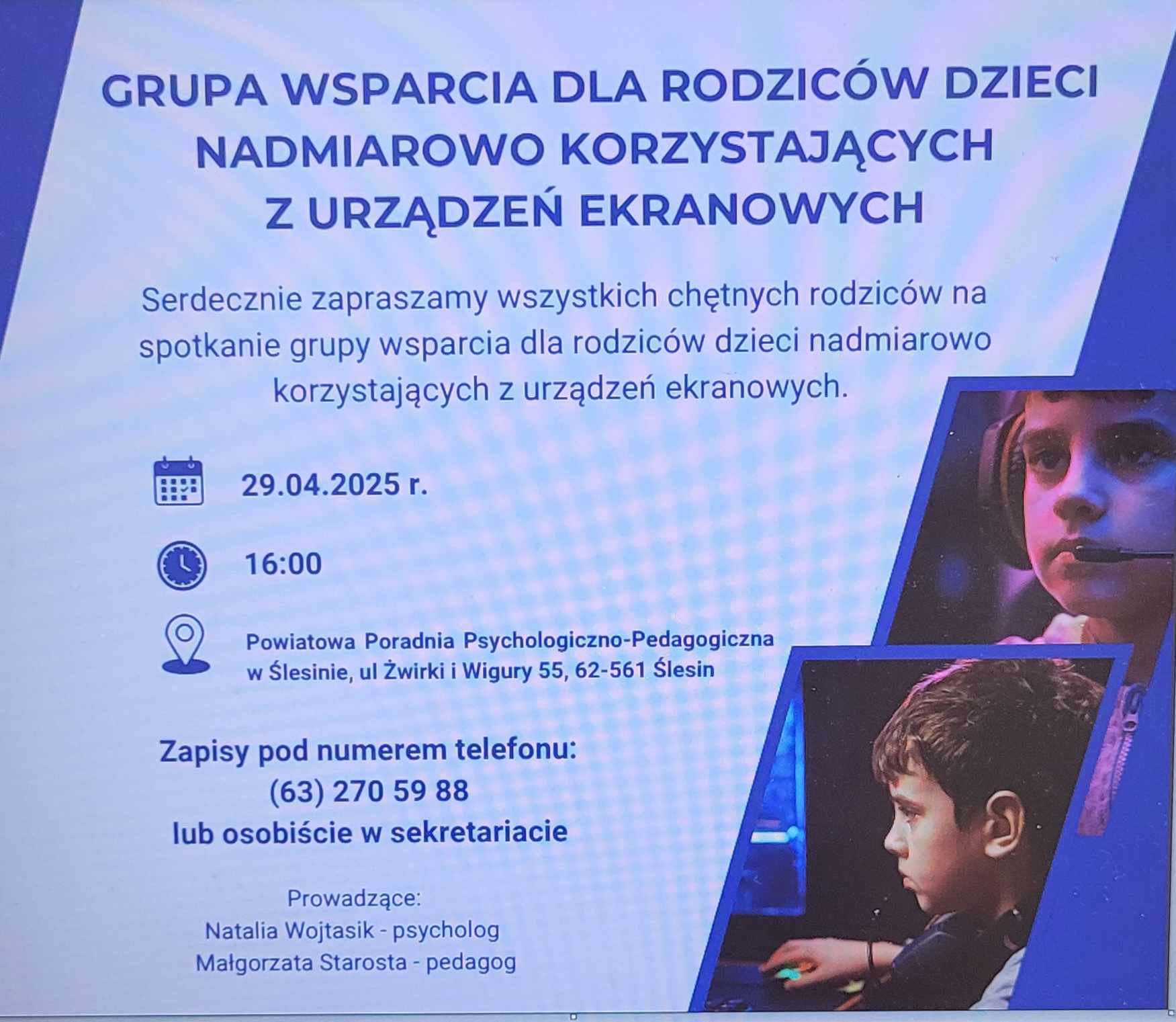 GRUPA WSPARCIA DLA RODZICÓW DZIECI NADMIAROWO KORZYSTAJĄCYCH Z URZĄDZEŃ EKRANOWYCH

Serdecznie zapraszamy wszystkich chętnych rodziców na spotkanie grupy wsparcia dla rodziców dzieci nadmiarowo korzystających z urządzeń ekranowych.

29.04.2025 r.

16:00

Powiatowa Poradnia Psychologiczno-Pedagogiczna w Ślesinie, ul Żwirki i Wigury 55, 62-561 Ślesin

Zapisy pod numerem telefonu:
(63) 270 59 88
lub osobiście w sekretariacie

Prowadzące:
Natalia Wojtasik - psycholog
Małgorzata Starosta - pedagog